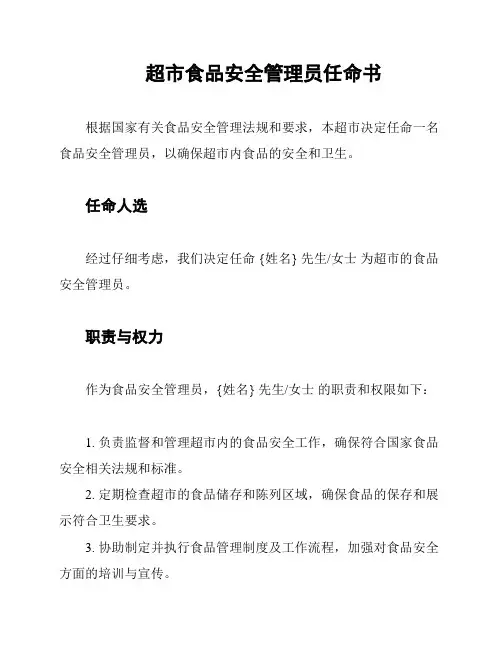 超市食品安全管理员任命书

根据国家有关食品安全管理法规和要求，本超市决定任命一名食品安全管理员，以确保超市内食品的安全和卫生。

任命人选

经过仔细考虑，我们决定任命 {姓名} 先生/女士 为超市的食品安全管理员。

职责与权力

作为食品安全管理员，{姓名} 先生/女士 的职责和权限如下：

1. 负责监督和管理超市内的食品安全工作，确保符合国家食品安全相关法规和标准。
2. 定期检查超市的食品储存和陈列区域，确保食品的保存和展示符合卫生要求。
3. 协助制定并执行食品管理制度及工作流程，加强对食品安全方面的培训与宣传。